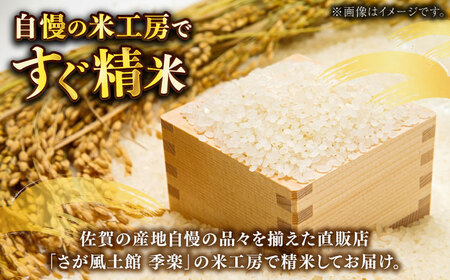 ※画像はイメージです。

自慢の米工房で
すぐ精米

佐賀の産地自慢の品々を揃えた直販店
「さが風土館 季楽」の米工房で精米してお届け。